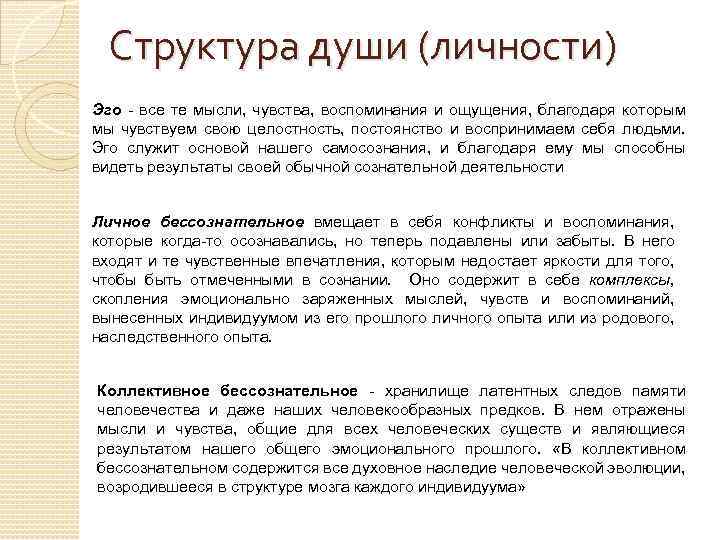 Структура души (личности)

Эго - все те мысли, чувства, воспоминания и ощущения, благодаря которым мы чувствуем свою целостность, постоянство и воспринимаем себя людьми. Эго служит основой нашего самосознания, и благодаря ему мы способны видеть результаты своей обычной сознательной деятельности

Личное бессознательное вмещает в себя конфликты и воспоминания, которые когда-то осознавались, но теперь подавлены или забыты. В него входят и те чувственные впечатления, которым недостает яркости для того, чтобы быть отмеченными в сознании. Оно содержит в себе комплексы, скопления эмоционально заряженных мыслей, чувств и воспоминаний, вынесенных индивидуумом из его прошлого личного опыта или из родового, наследственного опыта.

Коллективное бессознательное - хранилище латентных следов памяти человечества и даже наших человекообразных предков. В нем отражены мысли и чувства, общие для всех человеческих существ и являющиеся результатом нашего общего эмоционального прошлого. «В коллективном бессознательном содержится все духовное наследие человеческой эволюции, возродившееся в структуре мозга каждого индивидуума»